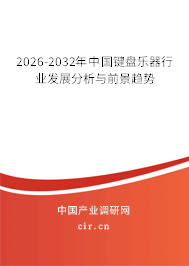 2026-2032年中国键盘乐器行业发展分析与前景趋势

中国产业调研网
cir.cn